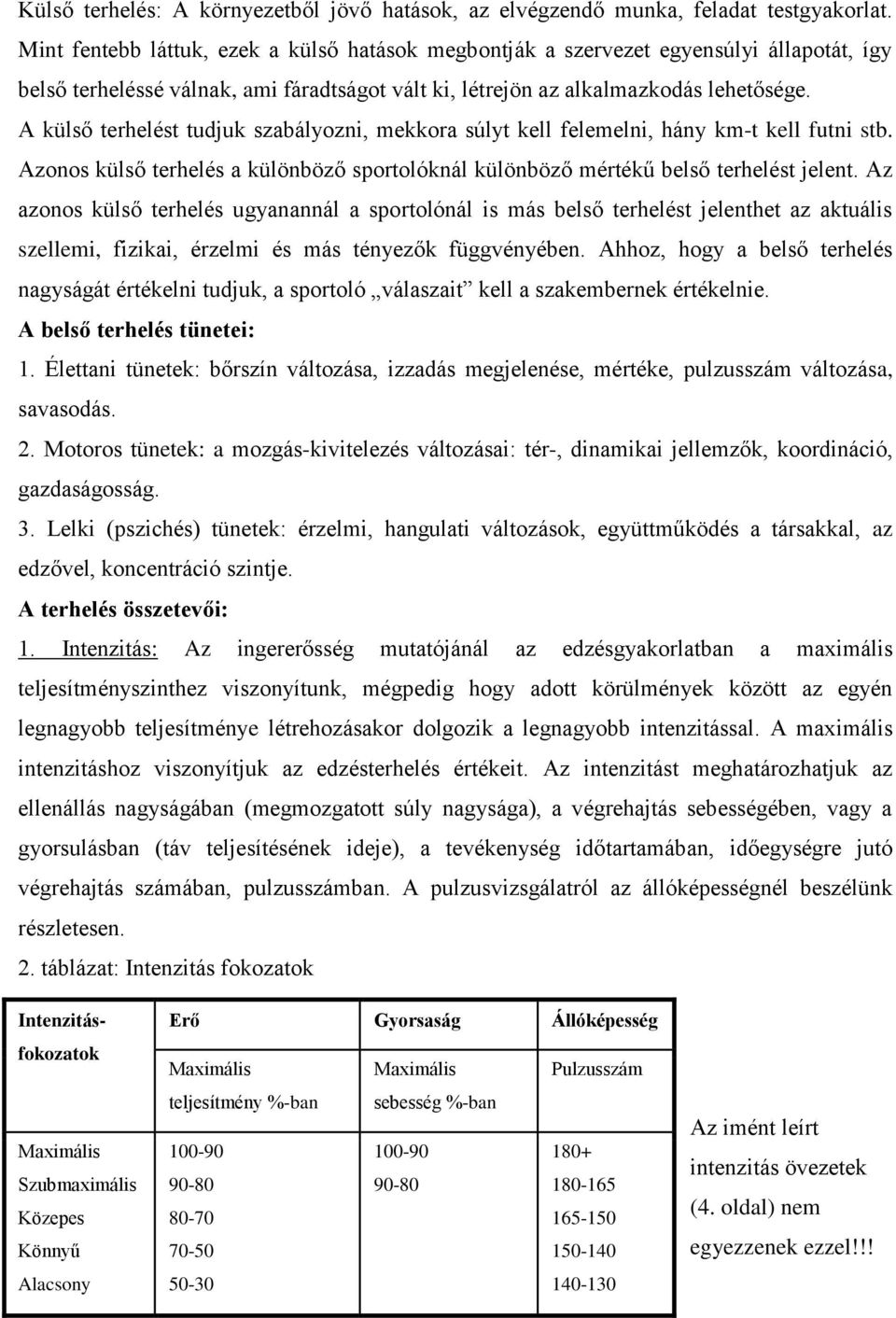 Külső terhelés: A környezetből jövő hatások, az elvégzendő munka, feladat testgyakorlat. Mint fentebb láttuk, ezek a külső hatások megbontják a szervezet egyensúlyi állapotát, így belső terheléssé válnak, ami fáradtságot vált ki, létrejön az alkalmazkodás lehetősége.

A külső terhelést tudjuk szabályozni, mekkora súlyt kell felemelni, hány km-t kell futni stb. Azonos külső terhelés a különböző sportolóknál különböző mértékű belső terhelést jelent. Az azonos külső terhelés ugyanannál a sportolónál is más belső terhelést jelenthet az aktuális szellemi, fizikai, érzelmi és más tényezők függvényében. Ahhoz, hogy a belső terhelés nagyságát értékelni tudjuk, a sportoló „válaszait” kell a szakembernek értékelnie.

A belső terhelés tünetei:

1. Élettani tünetek: bőrszín változása, izzadás megjelenése, mértéke, pulzusszám változása, savasodás.

2. Motoros tünetek: a mozgás-kivitelezés változásai: tér-, dinamikai jellemzők, koordináció, gazdaságosság.

3. Lelki (pszichés) tünetek: érzelmi, hangulati változások, együttműködés a társakkal, az edzővel, koncentráció szintje.

A terhelés összetevői:

1. Intenzitás: Az ingererősség mutatójánál az edzésgyakorlatban a maximális teljesítményszinthez viszonyítunk, mégpedig hogy adott körülmények között az egyén legnagyobb teljesítménye létrehozásakor dolgozik a legnagyobb intenzitással. A maximális intenzitáshoz viszonyítjuk az edzésterhelés értékeit. Az intenzitást meghatározhatjuk az ellenállás nagyságában (megmozgatott súly nagysága), a végrehajtás sebességében, vagy a gyorsulásban (táv teljesítésének ideje), a tevékenység időtartamában, időegységre jutó végrehajtás számában, pulzusszámban. A pulzusvizsgálatról az állóképességnél beszélünk részletesen.

2. táblázat: Intenzitás fokozatok

| Intenzitás-fokozatok | Erő | Gyorsaság | Állóképesség |
|---|---|---|---|
| | Maximális teljesítmény %-ban | Maximális sebesség %-ban | Pulzusszám |
| Maximális | 100-90 | 100-90 | 180+ |
| Szubmaximális | 90-80 | 90-80 | 180-165 |
| Közepes | 80-70 | | 165-150 |
| Könnyű | 70-50 | | 150-140 |
| Alacsony | 50-30 | | 140-130 |

Az imént leírt intenzitás övezetek (4. oldal) nem egyezzenek ezzel!!!